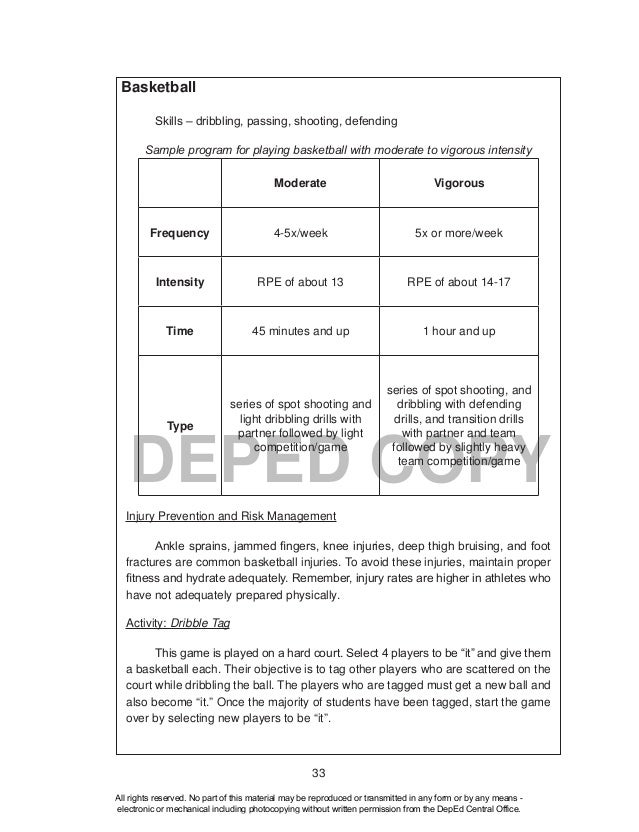 Basketball

Skills – dribbling, passing, shooting, defending

Sample program for playing basketball with moderate to vigorous intensity

| | Moderate | Vigorous |
|---|---|---|
| Frequency | 4-5x/week | 5x or more/week |
| Intensity | RPE of about 13 | RPE of about 14-17 |
| Time | 45 minutes and up | 1 hour and up |
| Type | series of spot shooting and light dribbling drills with partner followed by light competition/game | series of spot shooting, and dribbling with defending drills, and transition drills with partner and team followed by slightly heavy team competition/game |

DEPED COPY

Injury Prevention and Risk Management

Ankle sprains, jammed fingers, knee injuries, deep thigh bruising, and foot fractures are common basketball injuries. To avoid these injuries, maintain proper fitness and hydrate adequately. Remember, injury rates are higher in athletes who have not adequately prepared physically.

Activity: Dribble Tag

This game is played on a hard court. Select 4 players to be “it” and give them a basketball each. Their objective is to tag other players who are scattered on the court while dribbling the ball. The players who are tagged must get a new ball and also become “it.” Once the majority of students have been tagged, start the game over by selecting new players to be “it”.

33

All rights reserved. No part of this material may be reproduced or transmitted in any form or by any means - electronic or mechanical including photocopying without written permission from the DepEd Central Office.